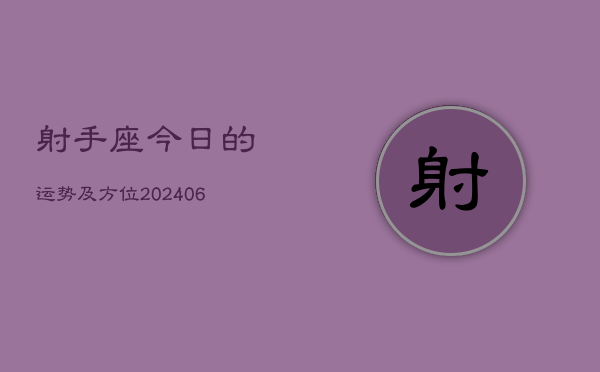 射手座今日的

运势及方位202406

射